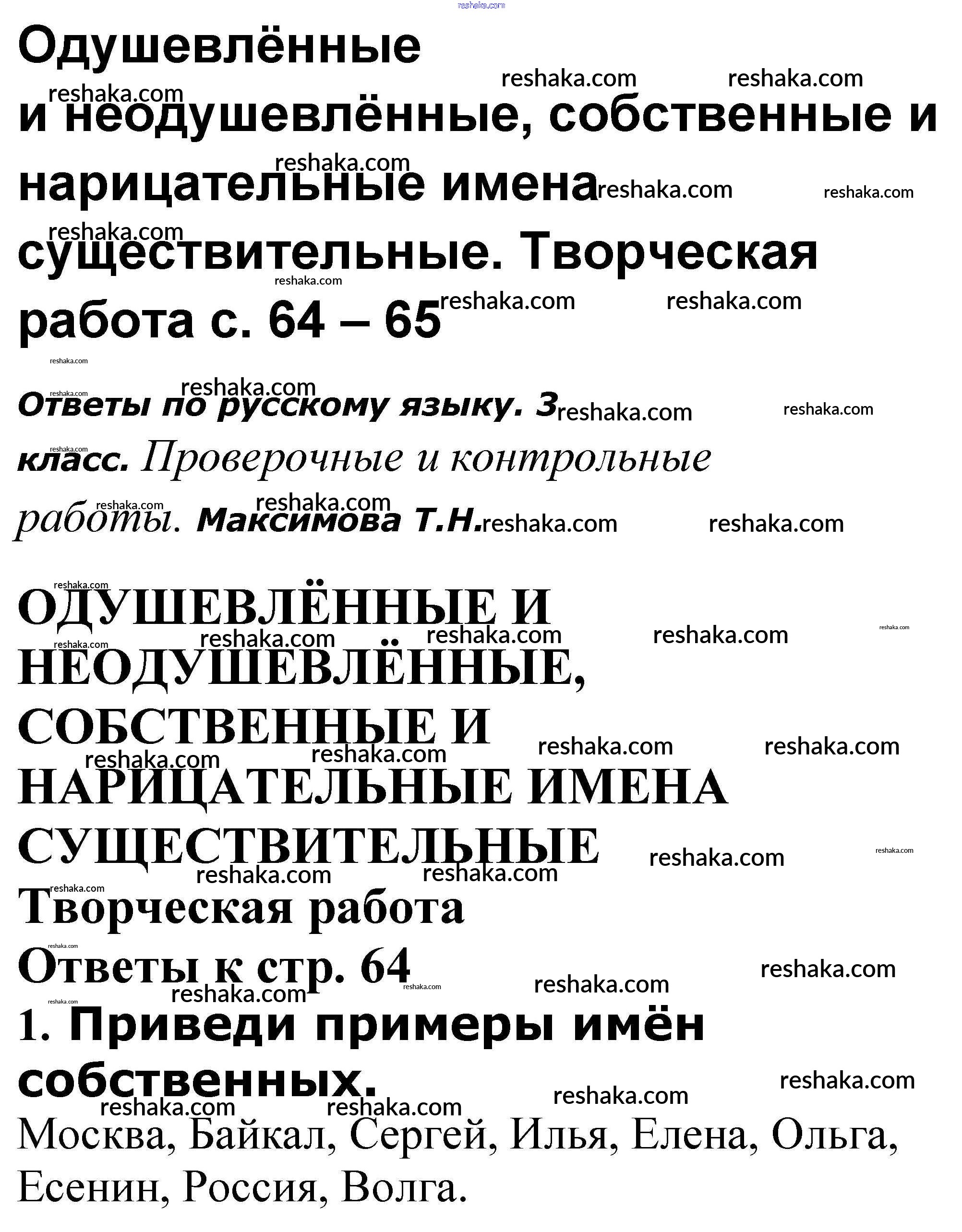 reshaka.com

Одушевлённые и неодушевлённые, собственные и нарицательные имена существительные. Творческая работа с. 64 – 65

Ответы по русскому языку. 3 класс. Проверочные и контрольные работы. Максимова Т.Н.

ОДУШЕВЛЁННЫЕ И НЕОДУШЕВЛЁННЫЕ, СОБСТВЕННЫЕ И НАРИЦАТЕЛЬНЫЕ ИМЕНА СУЩЕСТВИТЕЛЬНЫЕ

Творческая работа

Ответы к стр. 64

1. Приведи примеры имён собственных.

Москва, Байкал, Сергей, Илья, Елена, Ольга, Есенин, Россия, Волга.